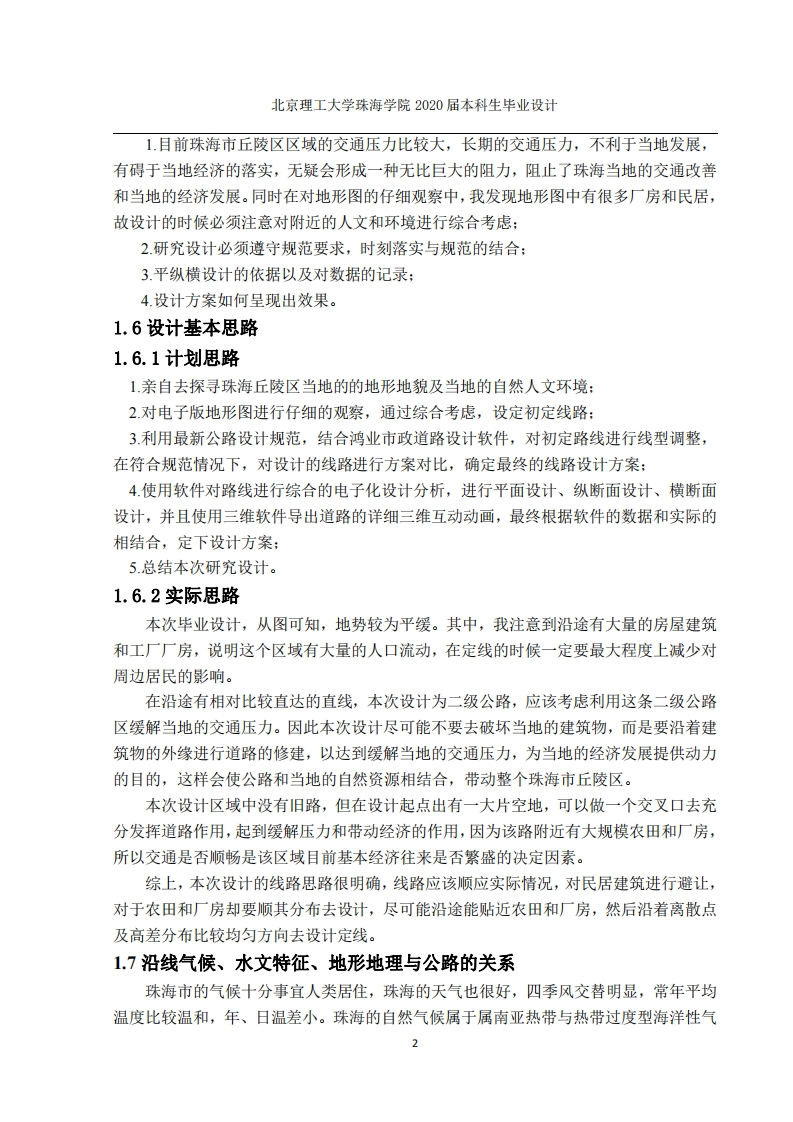 北京理工大学珠海学院 2020 届本科生毕业设计

1.目前珠海市丘陵区区域的交通压力比较大，长期的交通压力，不利于当地发展，有碍于当地经济的落实，无疑会形成一种无比巨大的阻力，阻止了珠海当地的交通改善和当地的经济发展。同时在对地形图的仔细观察中，我发现地形图中有很多厂房和民居，故设计的时候必须注意对附近的人文和环境进行综合考虑；

2.研究设计必须遵守规范要求，时刻落实与规范的结合；

3.平纵横设计的依据以及对数据的记录；

4.设计方案如何呈现出效果。

1.6 设计基本思路

1.6.1 计划思路

1.亲自去探寻珠海丘陵区当地的的地形地貌及当地的自然人文环境；

2.对电子版地形图进行仔细的观察，通过综合考虑，设定初定线路；

3.利用最新公路设计规范，结合鸿业市政道路设计软件，对初定路线进行线型调整，在符合规范情况下，对设计的线路进行方案对比，确定最终的线路设计方案；

4.使用软件对路线进行综合的电子化设计分析，进行平面设计、纵断面设计、横断面设计，并且使用三维软件导出道路的详细三维互动动画，最终根据软件的数据和实际的相结合，定下设计方案；

5.总结本次研究设计。

1.6.2 实际思路

本次毕业设计，从图可知，地势较为平缓。其中，我注意到沿途有大量的房屋建筑和工厂厂房，说明这个区域有大量的人口流动，在定线的时候一定要最大程度上减少对周边居民的影响。

在沿途有相对比较直达的直线，本次设计为二级公路，应该考虑利用这条二级公路区缓解当地的交通压力。因此本次设计尽可能不要去破坏当地的建筑物，而是要沿着建筑物的外缘进行道路的修建，以达到缓解当地的交通压力，为当地的经济发展提供动力的目的，这样会使公路和当地的自然资源相结合，带动整个珠海市丘陵区。

本次设计区域中没有旧路，但在设计起点出有一大片空地，可以做一个交叉口去充分发挥道路作用，起到缓解压力和带动经济的作用，因为该路附近有大规模农田和厂房，所以交通是否顺畅是该区域目前基本经济往来是否繁盛的决定因素。

综上，本次设计的线路思路很明确，线路应该顺应实际情况，对民居建筑进行避让，对于农田和厂房却要顺其分布去设计，尽可能沿途能贴近农田和厂房，然后沿着离散点及高差分布比较均匀方向去设计定线。

1.7 沿线气候、水文特征、地形地理与公路的关系

珠海市的气候十分事宜人类居住，珠海的天气也很好，四季风交替明显，常年平均温度比较温和，年、日温差小。珠海的自然气候属于属南亚热带与热带过度型海洋性气

2